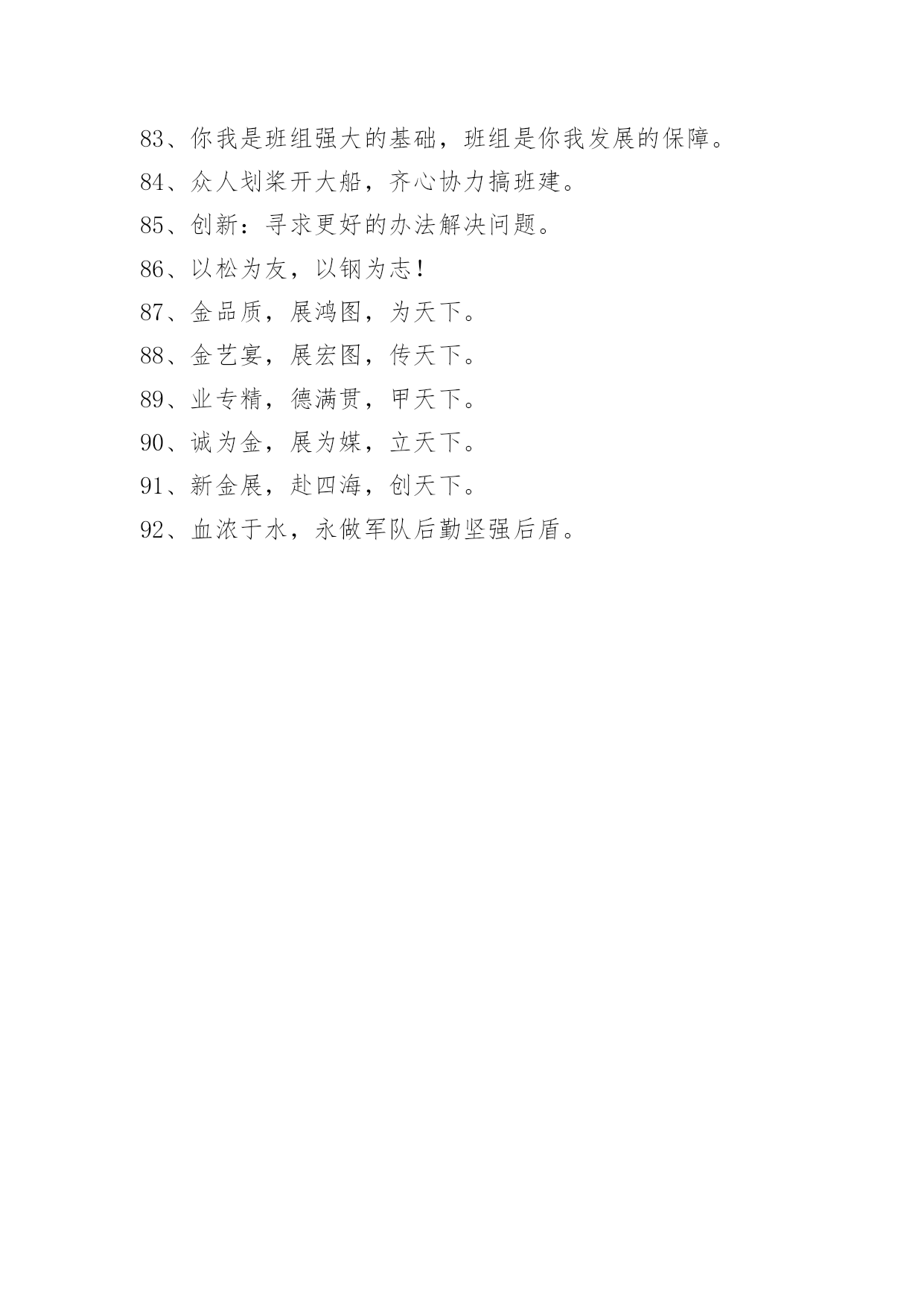 83、你我是班组强大的基础，班组是你我发展的保障。

84、众人划桨开大船，齐心协力搞班建。

85、创新：寻求更好的办法解决问题。

86、以松为友，以钢为志！

87、金品质，展鸿图，为天下。

88、金艺宴，展宏图，传天下。

89、业专精，德满贯，甲天下。

90、诚为金，展为媒，立天下。

91、新金展，赴四海，创天下。

92、血浓于水，永做军队后勤坚强后盾。